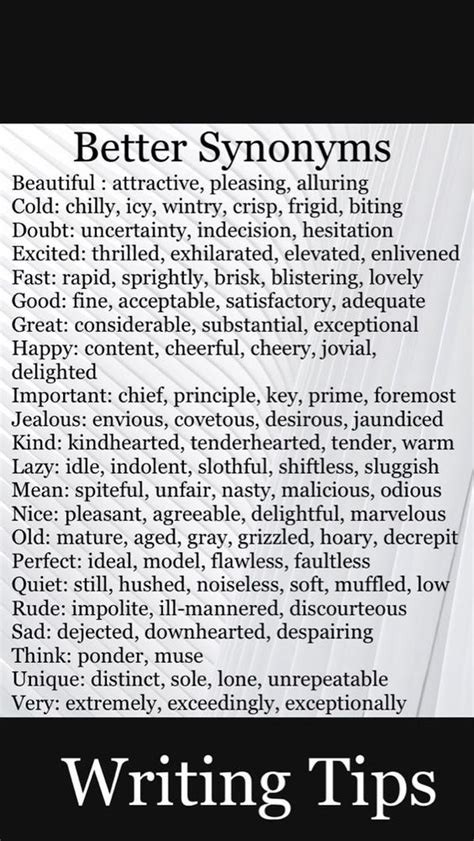 Better Synonyms

Beautiful : attractive, pleasing, alluring
Cold: chilly, icy, wintry, crisp, frigid, biting
Doubt: uncertainty, indecision, hesitation
Excited: thrilled, exhilarated, elevated, enlivened
Fast: rapid, sprightly, brisk, blistering, lovely
Good: fine, acceptable, satisfactory, adequate
Great: considerable, substantial, exceptional
Happy: content, cheerful, cheery, jovial, delighted
Important: chief, principle, key, prime, foremost
Jealous: envious, covetous, desirous, jaundiced
Kind: kindhearted, tenderhearted, tender, warm
Lazy: idle, indolent, slothful, shiftless, sluggish
Mean: spiteful, unfair, nasty, malicious, odious
Nice: pleasant, agreeable, delightful, marvelous
Old: mature, aged, gray, grizzled, hoary, decrepit
Perfect: ideal, model, flawless, faultless
Quiet: still, hushed, noiseless, soft, muffled, low
Rude: impolite, ill-mannered, discourteous
Sad: dejected, downhearted, despairing
Think: ponder, muse
Unique: distinct, sole, lone, unrepeatable
Very: extremely, exceedingly, exceptionally

Writing Tips